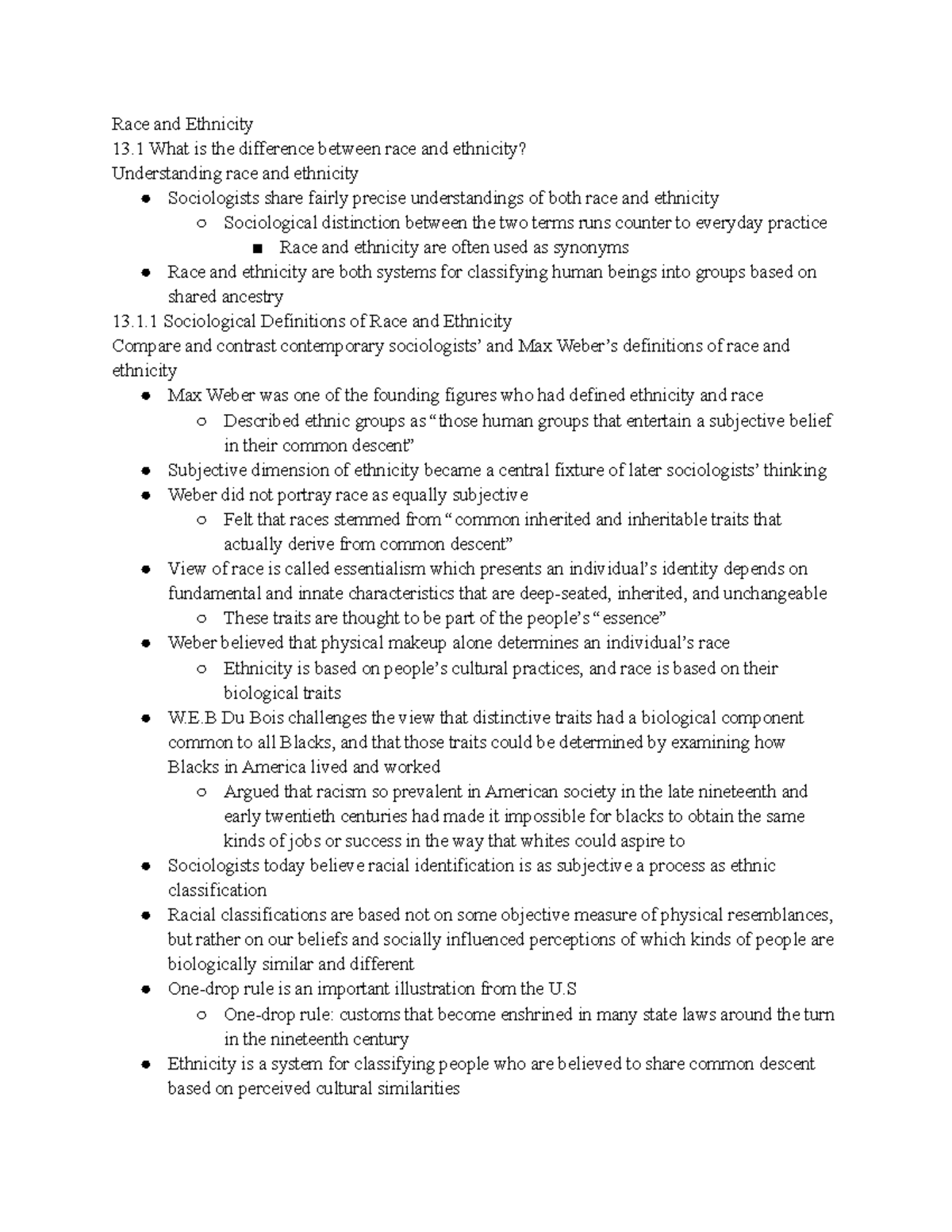 Race and Ethnicity
13.1 What is the difference between race and ethnicity?
Understanding race and ethnicity

- Sociologists share fairly precise understandings of both race and ethnicity
  - Sociological distinction between the two terms runs counter to everyday practice
    - Race and ethnicity are often used as synonyms
- Race and ethnicity are both systems for classifying human beings into groups based on shared ancestry

13.1.1 Sociological Definitions of Race and Ethnicity
Compare and contrast contemporary sociologists' and Max Weber's definitions of race and ethnicity

- Max Weber was one of the founding figures who had defined ethnicity and race
  - Described ethnic groups as "those human groups that entertain a subjective belief in their common descent"
- Subjective dimension of ethnicity became a central fixture of later sociologists' thinking
- Weber did not portray race as equally subjective
  - Felt that races stemmed from "common inherited and inheritable traits that actually derive from common descent"
- View of race is called essentialism which presents an individual's identity depends on fundamental and innate characteristics that are deep-seated, inherited, and unchangeable
  - These traits are thought to be part of the people's "essence"
- Weber believed that physical makeup alone determines an individual's race
  - Ethnicity is based on people's cultural practices, and race is based on their biological traits
- W.E.B Du Bois challenges the view that distinctive traits had a biological component common to all Blacks, and that those traits could be determined by examining how Blacks in America lived and worked
  - Argued that racism so prevalent in American society in the late nineteenth and early twentieth centuries had made it impossible for blacks to obtain the same kinds of jobs or success in the way that whites could aspire to
- Sociologists today believe racial identification is as subjective a process as ethnic classification
- Racial classifications are based not on some objective measure of physical resemblances, but rather on our beliefs and socially influenced perceptions of which kinds of people are biologically similar and different
- One-drop rule is an important illustration from the U.S
  - One-drop rule: customs that become enshrined in many state laws around the turn in the nineteenth century
- Ethnicity is a system for classifying people who are believed to share common descent based on perceived cultural similarities